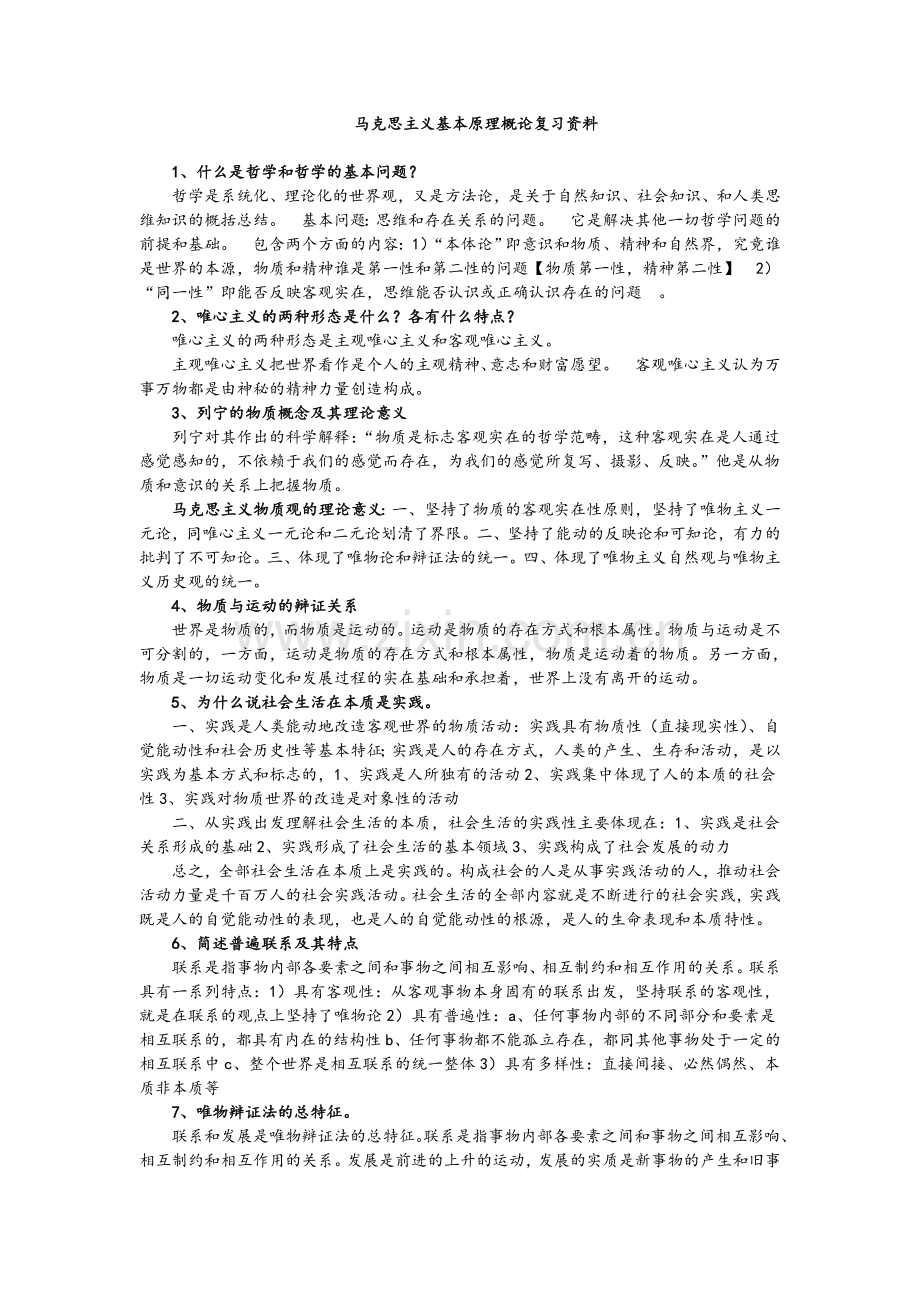 马克思主义基本原理概论复习资料

1、什么是哲学和哲学的基本问题？

哲学是系统化、理论化的世界观，又是方法论，是关于自然知识、社会知识、和人类思维知识的概括总结。 基本问题：思维和存在关系的问题。 它是解决其他一切哲学问题的前提和基础。 包含两个方面的内容：1）“本体论”即意识和物质、精神和自然界，究竟谁是世界的本源，物质和精神谁是第一性和第二性的问题【物质第一性，精神第二性】 2）“同一性”即能否反映客观实在，思维能否认识或正确认识存在的问题 。

2、唯心主义的两种形态是什么？各有什么特点？

唯心主义的两种形态是主观唯心主义和客观唯心主义。

主观唯心主义把世界看作是个人的主观精神、意志和财富愿望。 客观唯心主义认为万事万物都是由神秘的精神力量创造构成。

3、列宁的物质概念及其理论意义

列宁对其作出的科学解释：“物质是标志客观实在的哲学范畴，这种客观实在是人通过感觉感知的，不依赖于我们的感觉而存在，为我们的感觉所复写、摄影、反映。”他是从物质和意识的关系上把握物质。

马克思主义物质观的理论意义：一、坚持了物质的客观实在性原则，坚持了唯物主义一元论，同唯心主义一元论和二元论划清了界限。二、坚持了能动的反映论和可知论，有力的批判了不可知论。三、体现了唯物论和辩证法的统一。四、体现了唯物主义自然观与唯物主义历史观的统一。

4、物质与运动的辩证关系

世界是物质的，而物质是运动的。运动是物质的存在方式和根本属性。物质与运动是不可分割的，一方面，运动是物质的存在方式和根本属性，物质是运动着的物质。另一方面，物质是一切运动变化和发展过程的实在基础和承担着，世界上没有离开的运动。

5、为什么说社会生活在本质是实践。

一、实践是人类能动地改造客观世界的物质活动：实践具有物质性（直接现实性）、自觉能动性和社会历史性等基本特征；实践是人的存在方式，人类的产生、生存和活动，是以实践为基本方式和标志的，1、实践是人所独有的活动 2、实践集中体现了人的本质的社会性 3、实践对物质世界的改造是对象性的活动

二、从实践出发理解社会生活的本质，社会生活的实践性主要体现在：1、实践是社会关系形成的基础 2、实践形成了社会生活的基本领域 3、实践构成了社会发展的动力

总之，全部社会生活在本质上是实践的。构成社会的人是从事实践活动的人，推动社会活动力量是千百万人的社会实践活动。社会生活的全部内容就是不断进行的社会实践，实践既是人的自觉能动性的表现，也是人的自觉能动性的根源，是人的生命表现和本质特性。

6、简述普遍联系及其特点

联系是指事物内部各要素之间和事物之间相互影响、相互制约和相互作用的关系。联系具有一系列特点：1）具有客观性：从客观事物本身固有的联系出发，坚持联系的客观性，就是在联系的观点上坚持了唯物论 2）具有普遍性：a、任何事物内部的不同部分和要素是相互联系的，都具有内在的结构性 b、任何事物都不能孤立存在，都同其他事物处于一定的相互联系中 c、整个世界是相互联系的统一整体 3）具有多样性：直接间接、必然偶然、本质非本质等

7、唯物辩证法的总特征。

联系和发展是唯物辩证法的总特征。联系是指事物内部各要素之间和事物之间相互影响、相互制约和相互作用的关系。发展是前进的上升的运动，发展的实质是新事物的产生和旧事